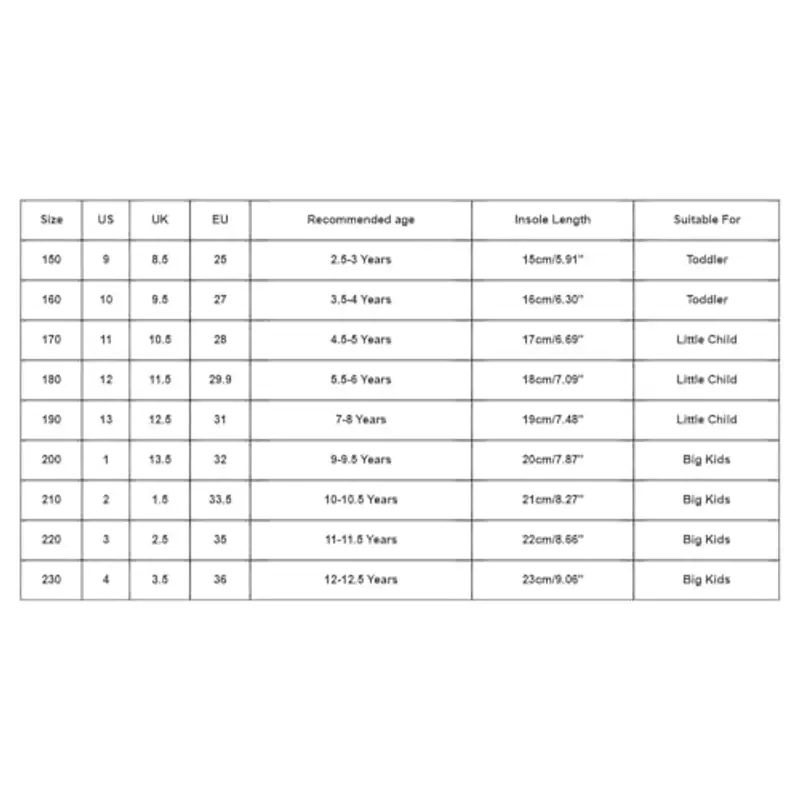 | Size | US | UK | EU | Recommended age | Insole Length | Suitable For |
|---|---|---|---|---|---|---|
| 150 | 9 | 8.5 | 25 | 2.5-3 Years | 15cm/5.91" | Toddler |
| 160 | 10 | 9.5 | 27 | 3.5-4 Years | 16cm/6.30" | Toddler |
| 170 | 11 | 10.5 | 28 | 4.5-5 Years | 17cm/6.69" | Little Child |
| 180 | 12 | 11.5 | 29.9 | 5.5-6 Years | 18cm/7.09" | Little Child |
| 190 | 13 | 12.5 | 31 | 7-8 Years | 19cm/7.48" | Little Child |
| 200 | 1 | 13.5 | 32 | 9-9.5 Years | 20cm/7.87" | Big Kids |
| 210 | 2 | 1.5 | 33.5 | 10-10.5 Years | 21cm/8.27" | Big Kids |
| 220 | 3 | 2.5 | 35 | 11-11.5 Years | 22cm/8.66" | Big Kids |
| 230 | 4 | 3.5 | 36 | 12-12.5 Years | 23cm/9.06" | Big Kids |